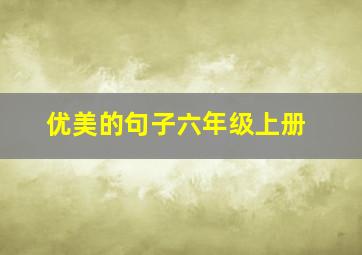 优美的句子六年级上册